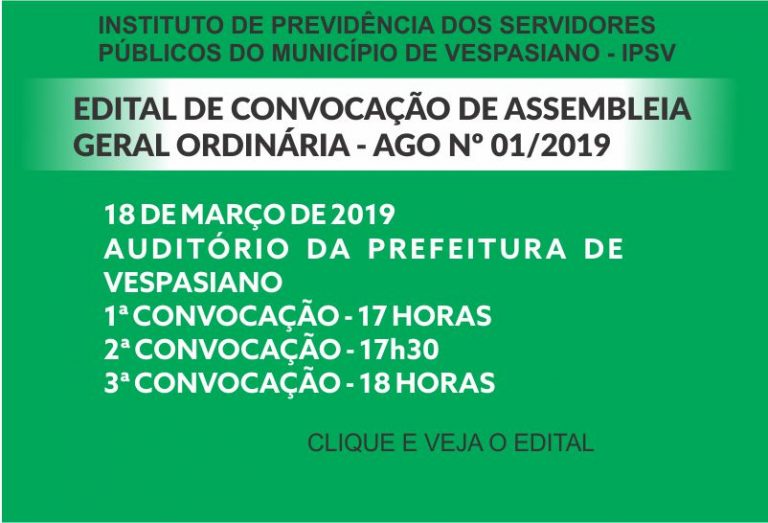 INSTITUTO DE PREVIDÊNCIA DOS SERVIDORES PÚBLICOS DO MUNICÍPIO DE VESPASIANO - IPSV

EDITAL DE CONVOCAÇÃO DE ASSEMBLEIA GERAL ORDINÁRIA - AGO Nº 01/2019

18 DE MARÇO DE 2019
AUDITÓRIO DA PREFEITURA DE VESPASIANO
1ª CONVOCAÇÃO - 17 HORAS
2ª CONVOCAÇÃO - 17h30
3ª CONVOCAÇÃO - 18 HORAS

CLIQUE E VEJA O EDITAL